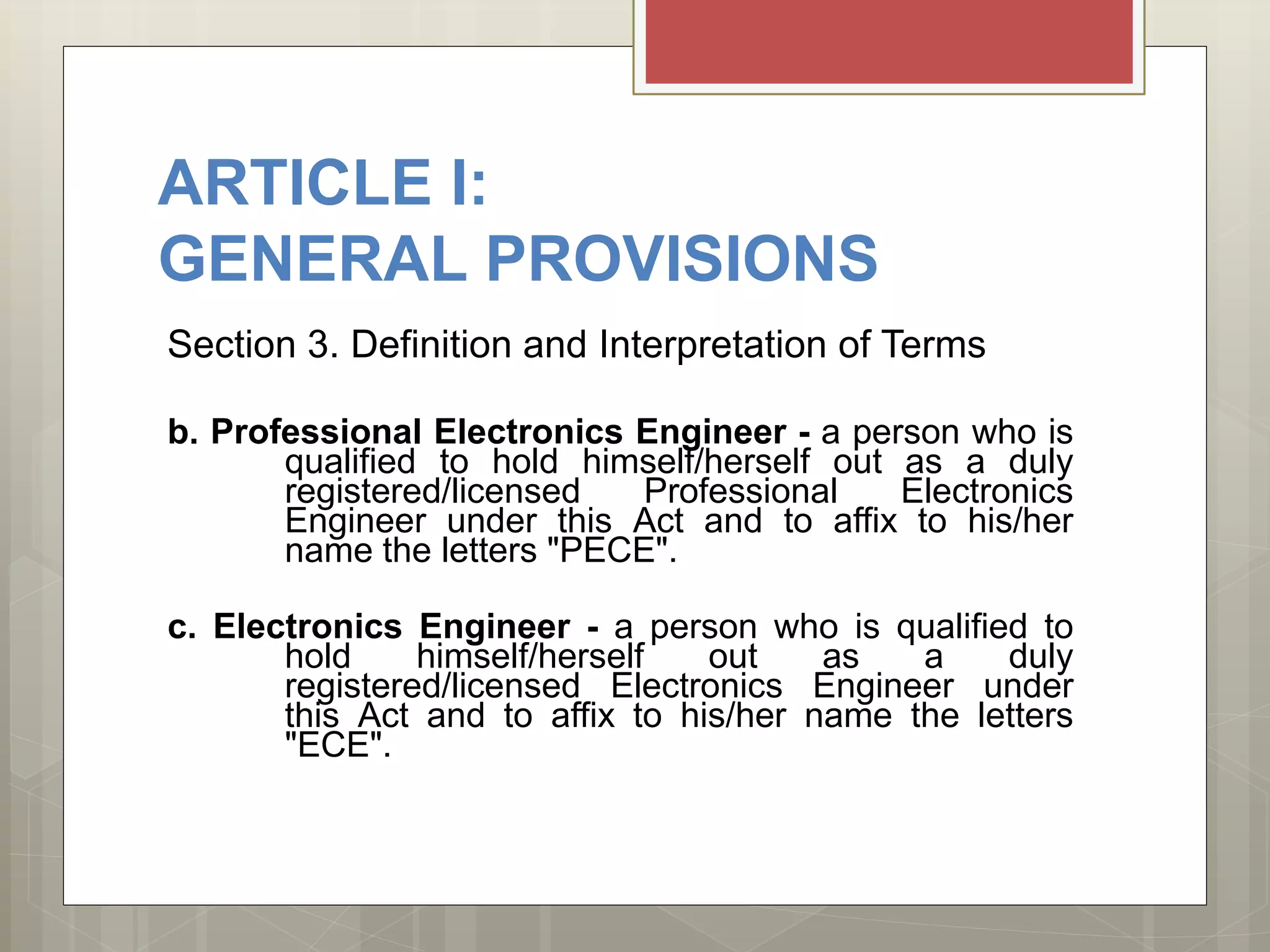 ARTICLE I:
GENERAL PROVISIONS

Section 3. Definition and Interpretation of Terms

b. Professional Electronics Engineer - a person who is qualified to hold himself/herself out as a duly registered/licensed Professional Electronics Engineer under this Act and to affix to his/her name the letters "PECE".

c. Electronics Engineer - a person who is qualified to hold himself/herself out as a duly registered/licensed Electronics Engineer under this Act and to affix to his/her name the letters "ECE".